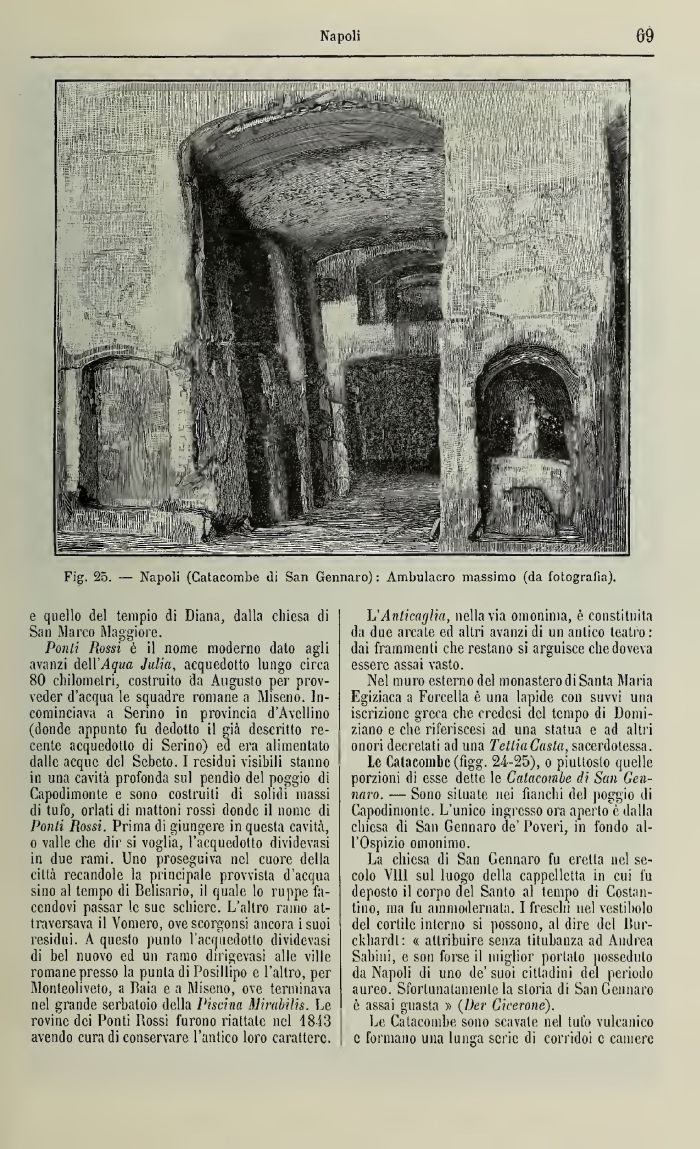 Napoli

69

Fig. 25. — Napoli (Catacombe di San Gennaro): Ambulacro massimo (da fotografia).

e quello del tempio di Diana, dalla chiesa di San Marco Maggiore.

Ponti Rossi è il nome moderno dato agli avanzi dell'Aqua Julia, acquedotto lungo circa 80 chilometri, costruito da Augusto per provveder d'acqua le squadre romane a Miseno. Incominciava a Serino in provincia d'Avellino (donde appunto fu dedotto il già descritto recente acquedotto di Serino) ed era alimentato dalle acque del Sebeto. I residui visibili stanno in una cavità profonda sul pendio del poggio di Capodimonte e sono costruiti di solidi massi di tufo, orlati di mattoni rossi donde il nome di Ponti Rossi. Prima di giungere in questa cavità, o valle che dir si voglia, l'acquedotto dividevasi in due rami. Uno proseguiva nel cuore della città recandole la principale provvista d'acqua sino al tempo di Belisario, il quale lo ruppe facendovi passar le sue schiere. L'altro ramo attraversava il Vomero, ove scorgonsi ancora i suoi residui. A questo punto l'acquedotto dividevasi di bel nuovo ed un ramo dirigevasi alle ville romane presso la punta di Posillipo e l'altro, per Monteoliveto, a Baia e a Miseno, ove terminava nel grande serbatoio della Piscina Mirabilis. Le rovine dei Ponti Rossi furono riattate nel 1843 avendo cura di conservare l'antico loro carattere.

L'Anticaglia, nella via omonima, è constituita da due arcate ed altri avanzi di un antico teatro: dai frammenti che restano si arguisce che doveva essere assai vasto.

Nel muro esterno del monastero di Santa Maria Egiziaca a Forcella è una lapide con suvvi una iscrizione greca che credesi del tempo di Domiziano e che riferiscesi ad una statua e ad altri onori decretati ad una Tettia Casta, sacerdotessa.

Le Catacombe (figg. 24-25), o piuttosto quelle porzioni di esse dette le Catacombe di San Gennaro. — Sono situate nei fianchi del poggio di Capodimonte. L'unico ingresso ora aperto è dalla chiesa di San Gennaro de' Poveri, in fondo all'Ospizio omonimo.

La chiesa di San Gennaro fu eretta nel secolo VIII sul luogo della cappelletta in cui fu deposto il corpo del Santo al tempo di Costantino, ma fu ammodernata. I freschi nel vestibolo del cortile interno si possono, al dire del Burckhardt: « attribuire senza titubanza ad Andrea Sabini, e son forse il miglior portato posseduto da Napoli di uno de' suoi cittadini del periodo aureo. Sfortunatamente la storia di San Gennaro è assai guasta » (Der Cicerone).

Le Catacombe sono scavate nel tufo vulcanico e formano una lunga serie di corridoi e camere